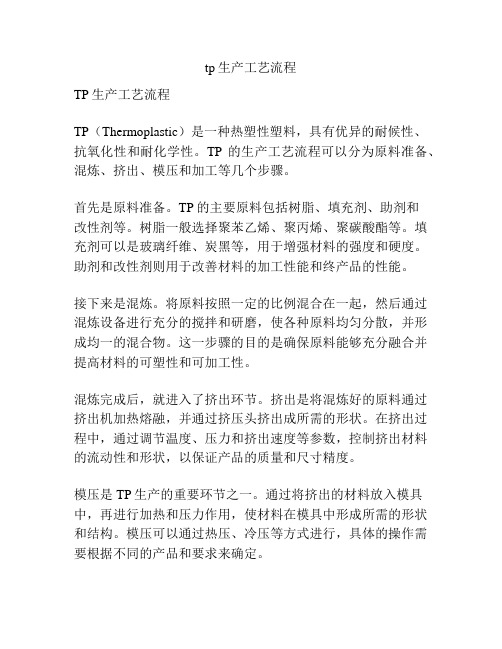 tp 生产工艺流程

TP 生产工艺流程

TP（Thermoplastic）是一种热塑性塑料，具有优异的耐候性、抗氧化性和耐化学性。TP 的生产工艺流程可以分为原料准备、混炼、挤出、模压和加工等几个步骤。

首先是原料准备。TP 的主要原料包括树脂、填充剂、助剂和改性剂等。树脂一般选择聚苯乙烯、聚丙烯、聚碳酸酯等。填充剂可以是玻璃纤维、炭黑等，用于增强材料的强度和硬度。助剂和改性剂则用于改善材料的加工性能和终产品的性能。

接下来是混炼。将原料按照一定的比例混合在一起，然后通过混炼设备进行充分的搅拌和研磨，使各种原料均匀分散，并形成均一的混合物。这一步骤的目的是确保原料能够充分融合并提高材料的可塑性和可加工性。

混炼完成后，就进入了挤出环节。挤出是将混炼好的原料通过挤出机加热熔融，并通过挤压头挤出成所需的形状。在挤出过程中，通过调节温度、压力和挤出速度等参数，控制挤出材料的流动性和形状，以保证产品的质量和尺寸精度。

模压是 TP 生产的重要环节之一。通过将挤出的材料放入模具中，再进行加热和压力作用，使材料在模具中形成所需的形状和结构。模压可以通过热压、冷压等方式进行，具体的操作需要根据不同的产品和要求来确定。